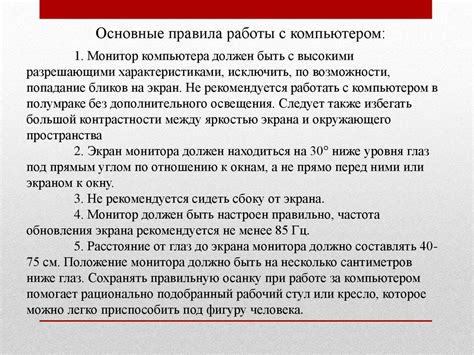 Основные правила работы с компьютером:

1. Монитор компьютера должен быть с высокими разрешающими характеристиками, исключить, по возможности, попадание бликов на экран. Не рекомендуется работать с компьютером в полумраке без дополнительного освещения. Следует также избегать большой контрастности между яркостью экрана и окружающего пространства

2. Экран монитора должен находиться на 30° ниже уровня глаз под прямым углом по отношению к окнам, а не прямо перед ними или экраном к окну.

3. Не рекомендуется сидеть сбоку от экрана.

4. Монитор должен быть настроен правильно, частота обновления экрана рекомендуется не менее 85 Гц.

5. Расстояние от глаз до экрана монитора должно составлять 40-75 см. Положение монитора должно быть на несколько сантиметров ниже глаз. Сохранять правильную осанку при работе за компьютером помогает рационально подобранный рабочий стул или кресло, которое можно легко приспособить под фигуру человека.